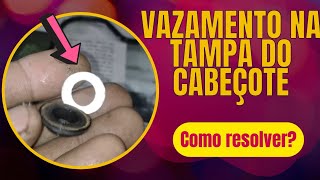 VAZAMENTO NA TAMPA DO CABEÇOTE

Como resolver?